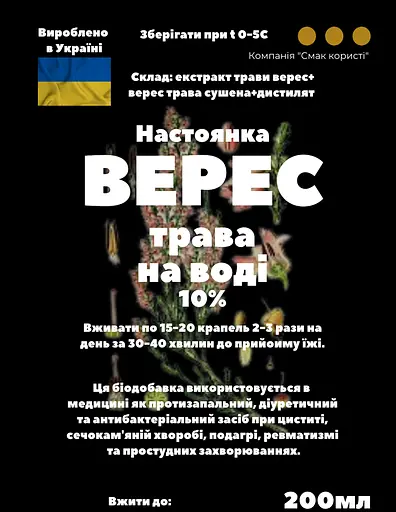 Вироблено в Україні

Зберігати при t 0-5С

Компанія "Смак користі"

Склад: екстракт трави верес+ верес трава сушена+дистилят

Настоянка
ВЕРЕС
трава
на воді
10%

Вживати по 15-20 крапель 2-3 рази на день за 30-40 хвилин до прийоиму їжі.

Ця біодобавка використовується в медицині як протизапальний, діуретичний та антибактеріальний засіб при циститі, сечокам'яній хворобі, подагрі, ревматизмі та простудних захворюваннях.

Вжити до:

200мл